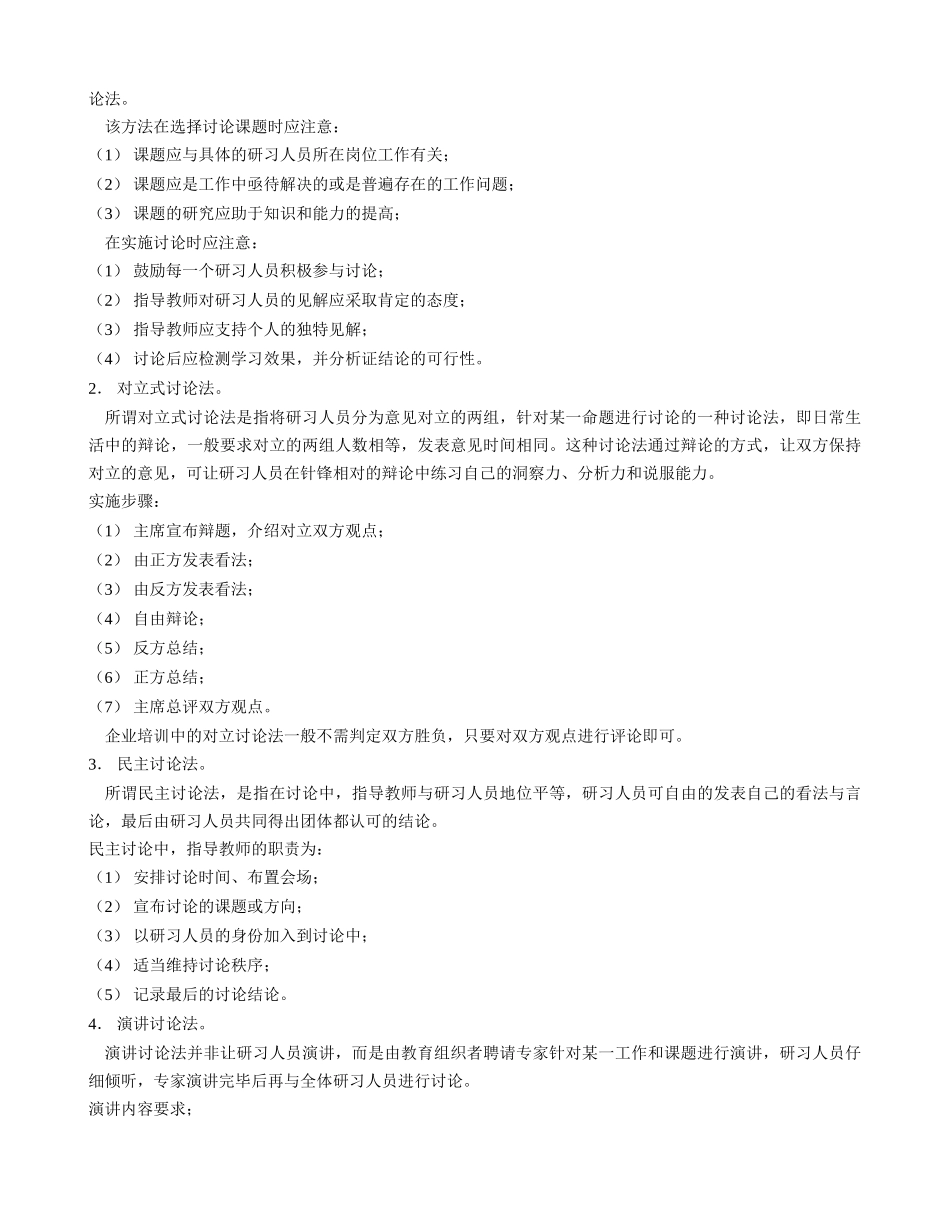 论法。

该方法在选择讨论课题时应注意：

（1） 课题应与具体的研习人员所在岗位工作有关；

（2） 课题应是工作中亟待解决的或是普遍存在的工作问题；

（3） 课题的研究应助于知识和能力的提高；

在实施讨论时应注意：

（1） 鼓励每一个研习人员积极参与讨论；

（2） 指导教师对研习人员的见解应采取肯定的态度；

（3） 指导教师应支持个人的独特见解；

（4） 讨论后应检测学习效果，并分析证结论的可行性。

2． 对立式讨论法。

所谓对立式讨论法是指将研习人员分为意见对立的两组，针对某一命题进行讨论的一种讨论法，即日常生活中的辩论，一般要求对立的两组人数相等，发表意见时间相同。这种讨论法通过辩论的方式，让双方保持对立的意见，可让研习人员在针锋相对的辩论中练习自己的洞察力、分析力和说服能力。

实施步骤：

（1） 主席宣布辩题，介绍对立双方观点；

（2） 由正方发表看法；

（3） 由反方发表看法；

（4） 自由辩论；

（5） 反方总结；

（6） 正方总结；

（7） 主席总评双方观点。

企业培训中的对立讨论法一般不需判定双方胜负，只要对双方观点进行评论即可。

3． 民主讨论法。

所谓民主讨论法，是指在讨论中，指导教师与研习人员地位平等，研习人员可自由的发表自己的看法与言论，最后由研习人员共同得出团体都认可的结论。

民主讨论中，指导教师的职责为：

（1） 安排讨论时间、布置会场；

（2） 宣布讨论的课题或方向；

（3） 以研习人员的身份加入到讨论中；

（4） 适当维持讨论秩序；

（5） 记录最后的讨论结论。

4． 演讲讨论法。

演讲讨论法并非让研习人员演讲，而是由教育组织者聘请专家针对某一工作和课题进行演讲，研习人员仔细倾听，专家演讲完毕后再与全体研习人员进行讨论。

演讲内容要求；